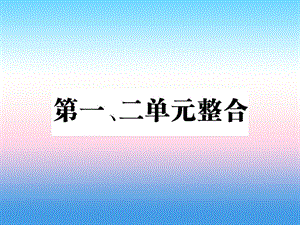 第一、二单元整合